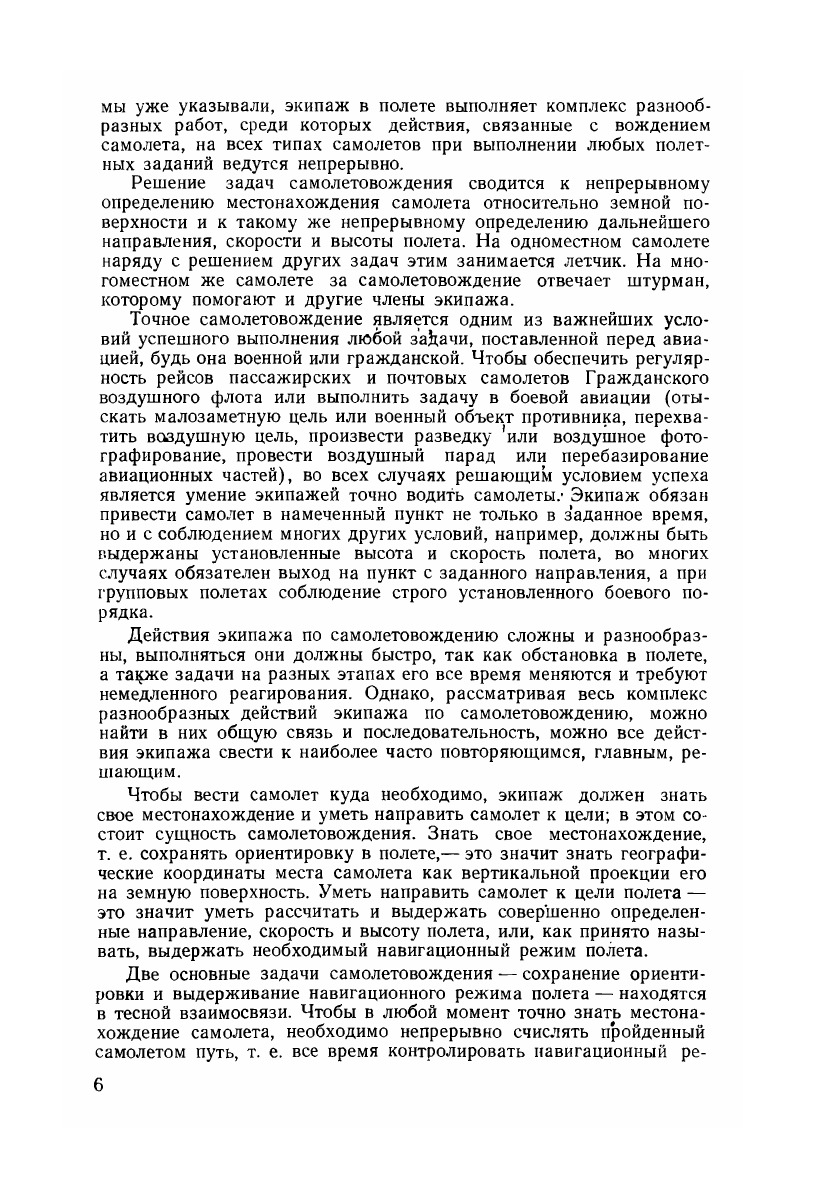 мы уже указывали, экипаж в полете выполняет комплекс разнообразных работ, среди которых действия, связанные с вождением самолета, на всех типах самолетов при выполнении любых полетных заданий ведутся непрерывно.

Решение задач самолетовождения сводится к непрерывному определению местонахождения самолета относительно земной поверхности и к такому же непрерывному определению дальнейшего направления, скорости и высоты полета. На одноместном самолете наряду с решением других задач этим занимается летчик. На многоместном же самолете за самолетовождение отвечает штурман, которому помогают и другие члены экипажа.

Точное самолетовождение является одним из важнейших условий успешного выполнения любой задачи, поставленной перед авиацией, будь она военной или гражданской. Чтобы обеспечить регулярность рейсов пассажирских и почтовых самолетов Гражданского воздушного флота или выполнить задачу в боевой авиации (отыскать малозаметную цель или военный объект противника, перехватить воздушную цель, произвести разведку или воздушное фотографирование, провести воздушный парад или перебазирование авиационных частей), во всех случаях решающим условием успеха является умение экипажей точно водить самолеты. Экипаж обязан привести самолет в намеченный пункт не только в заданное время, но и с соблюдением многих других условий, например, должны быть выдержаны установленные высота и скорость полета, во многих случаях обязателен выход на пункт с заданного направления, а при групповых полетах соблюдение строго установленного боевого порядка.

Действия экипажа по самолетовождению сложны и разнообразны, выполняться они должны быстро, так как обстановка в полете, а также задачи на разных этапах его все время меняются и требуют немедленного реагирования. Однако, рассматривая весь комплекс разнообразных действий экипажа по самолетовождению, можно найти в них общую связь и последовательность, можно все действия экипажа свести к наиболее часто повторяющимся, главным, решающим.

Чтобы вести самолет куда необходимо, экипаж должен знать свое местонахождение и уметь направить самолет к цели; в этом состоит сущность самолетовождения. Знать свое местонахождение, т. е. сохранять ориентировку в полете,— это значит знать географические координаты места самолета как вертикальной проекции его на земную поверхность. Уметь направить самолет к цели полета — это значит уметь рассчитать и выдержать совершенно определенные направление, скорость и высоту полета, или, как принято называть, выдержать необходимый навигационный режим полета.

Две основные задачи самолетовождения — сохранение ориентировки и выдерживание навигационного режима полета — находятся в тесной взаимосвязи. Чтобы в любой момент точно знать местонахождение самолета, необходимо непрерывно счислять пройденный самолетом путь, т. е. все время контролировать навигационный ре-

6